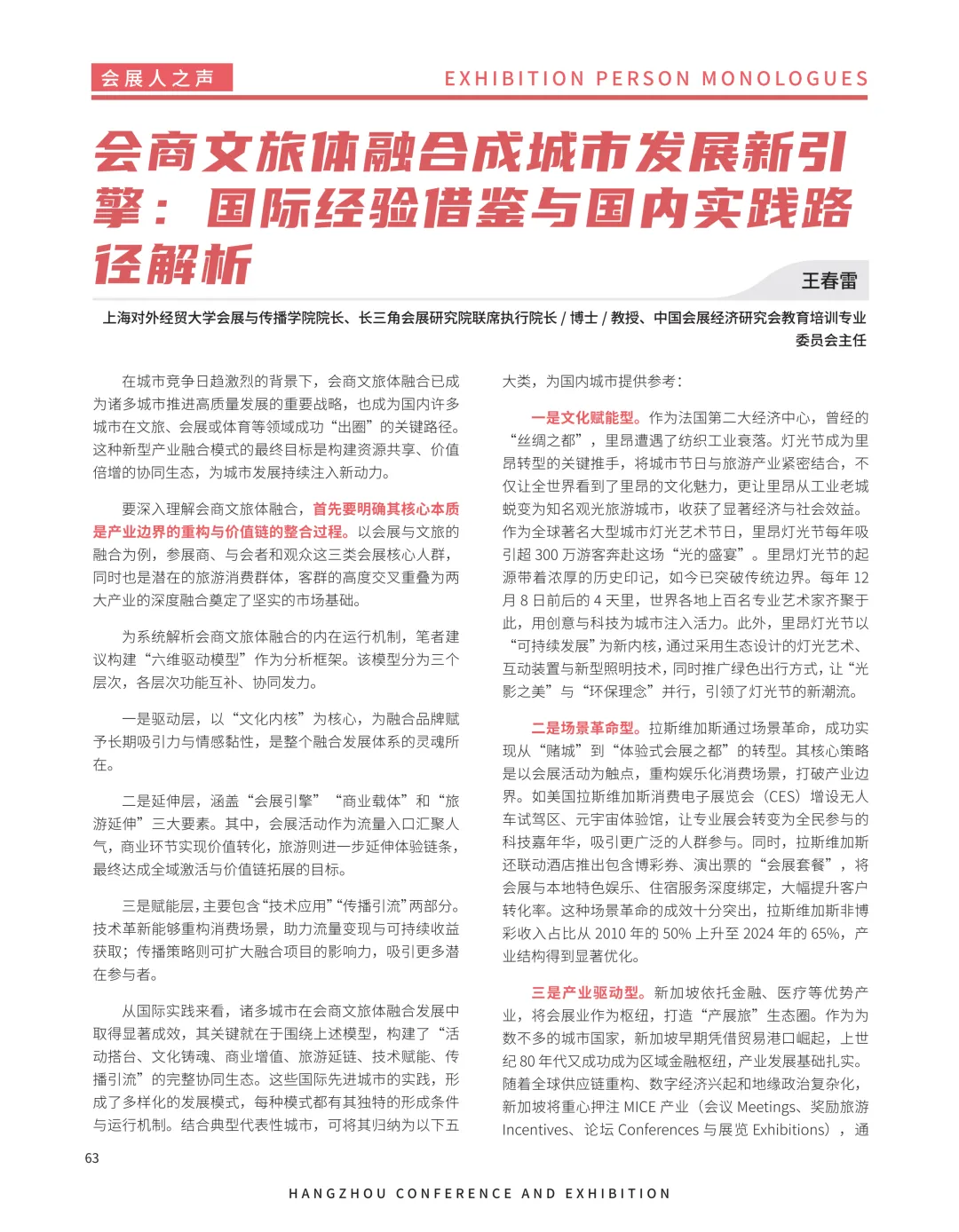 会展人之声

EXHIBITION PERSON MONOLOGUES

会商文旅体融合成城市发展新引擎：国际经验借鉴与国内实践路径解析

王春雷

上海对外经贸大学会展与传播学院院长、长三角会展研究院联席执行院长 / 博士 / 教授、中国会展经济研究会教育培训专业委员会主任

在城市竞争日趋激烈的背景下，会商文旅体融合已成为诸多城市推进高质量发展的重要战略，也成为国内许多城市在文旅、会展或体育等领域成功“出圈”的关键路径。这种新型产业融合模式的最终目标是构建资源共享、价值倍增的协同生态，为城市发展持续注入新动力。

要深入理解会商文旅体融合，首先要明确其核心本质是产业边界的重构与价值链的整合过程。以会展与文旅的融合为例，参展商、与会者和观众这三类会展核心人群，同时也是潜在的旅游消费群体，客群的高度交叉重叠为两大产业的深度融合奠定了坚实的市场基础。

为系统解析会商文旅体融合的内在运行机制，笔者建议构建“六维驱动模型”作为分析框架。该模型分为三个层次，各层次功能互补、协同发力。

一是驱动层，以“文化内核”为核心，为融合品牌赋予长期吸引力与情感黏性，是整个融合发展体系的灵魂所在。

二是延伸层，涵盖“会展引擎”“商业载体”和“旅游延伸”三大要素。其中，会展活动作为流量入口汇聚人气，商业环节实现价值转化，旅游则进一步延伸体验链条，最终达成全域激活与价值链拓展的目标。

三是赋能层，主要包含“技术应用”“传播引流”两部分。技术革新能够重构消费场景，助力流量变现与可持续收益获取；传播策略则可扩大融合项目的影响力，吸引更多潜在参与者。

从国际实践来看，诸多城市在会商文旅体融合发展中取得显著成效，其关键就在于围绕上述模型，构建了“活动搭台、文化铸魂、商业增值、旅游延链、技术赋能、传播引流”的完整协同生态。这些国际先进城市的实践，形成了多样化的发展模式，每种模式都有其独特的形成条件与运行机制。结合典型代表性城市，可将其归纳为以下五大类，为国内城市提供参考：

一是文化赋能型。作为法国第二大经济中心，曾经的“丝绸之都”，里昂遭遇了纺织工业衰落。灯光节成为里昂转型的关键推手，将城市节日与旅游产业紧密结合，不仅让全世界看到了里昂的文化魅力，更让里昂从工业老城蜕变为知名观光旅游城市，收获了显著经济与社会效益。作为全球著名大型城市灯光艺术节日，里昂灯光节每年吸引超 300 万游客奔赴这场“光的盛宴”。里昂灯光节的起源带着浓厚的历史印记，如今已突破传统边界。每年 12 月 8 日前后的 4 天里，世界各地上百名专业艺术家齐聚于此，用创意与科技为城市注入活力。此外，里昂灯光节以“可持续发展”为新内核，通过采用生态设计的灯光艺术、互动装置与新型照明技术，同时推广绿色出行方式，让“光影之美”与“环保理念”并行，引领了灯光节的新潮流。

二是场景革命型。拉斯维加斯通过场景革命，成功实现从“赌城”到“体验式会展之都”的转型。其核心策略是以会展活动为触点，重构娱乐化消费场景，打破产业边界。如美国拉斯维加斯消费电子展览会（CES）增设无人车试驾区、元宇宙体验馆，让专业展会转变为全民参与的科技嘉年华，吸引更广泛的人群参与。同时，拉斯维加斯还联动酒店推出包含博彩券、演出票的“会展套餐”，将会展与本地特色娱乐、住宿服务深度绑定，大幅提升客户转化率。这种场景革命的成效十分突出，拉斯维加斯非博彩收入占比从 2010 年的 50% 上升至 2024 年的 65%，产业结构得到显著优化。

三是产业驱动型。新加坡依托金融、医疗等优势产业，将会展业作为枢纽，打造“产展旅”生态圈。作为为数不多的城市国家，新加坡早期凭借贸易港口崛起，上世纪 80 年代又成功成为区域金融枢纽，产业发展基础扎实。随着全球供应链重构、数字经济兴起和地缘政治复杂化，新加坡将重心押注 MICE 产业（会议 Meetings、奖励旅游 Incentives、论坛 Conferences 与展览 Exhibitions），通

63

HANGZHOU CONFERENCE AND EXHIBITION